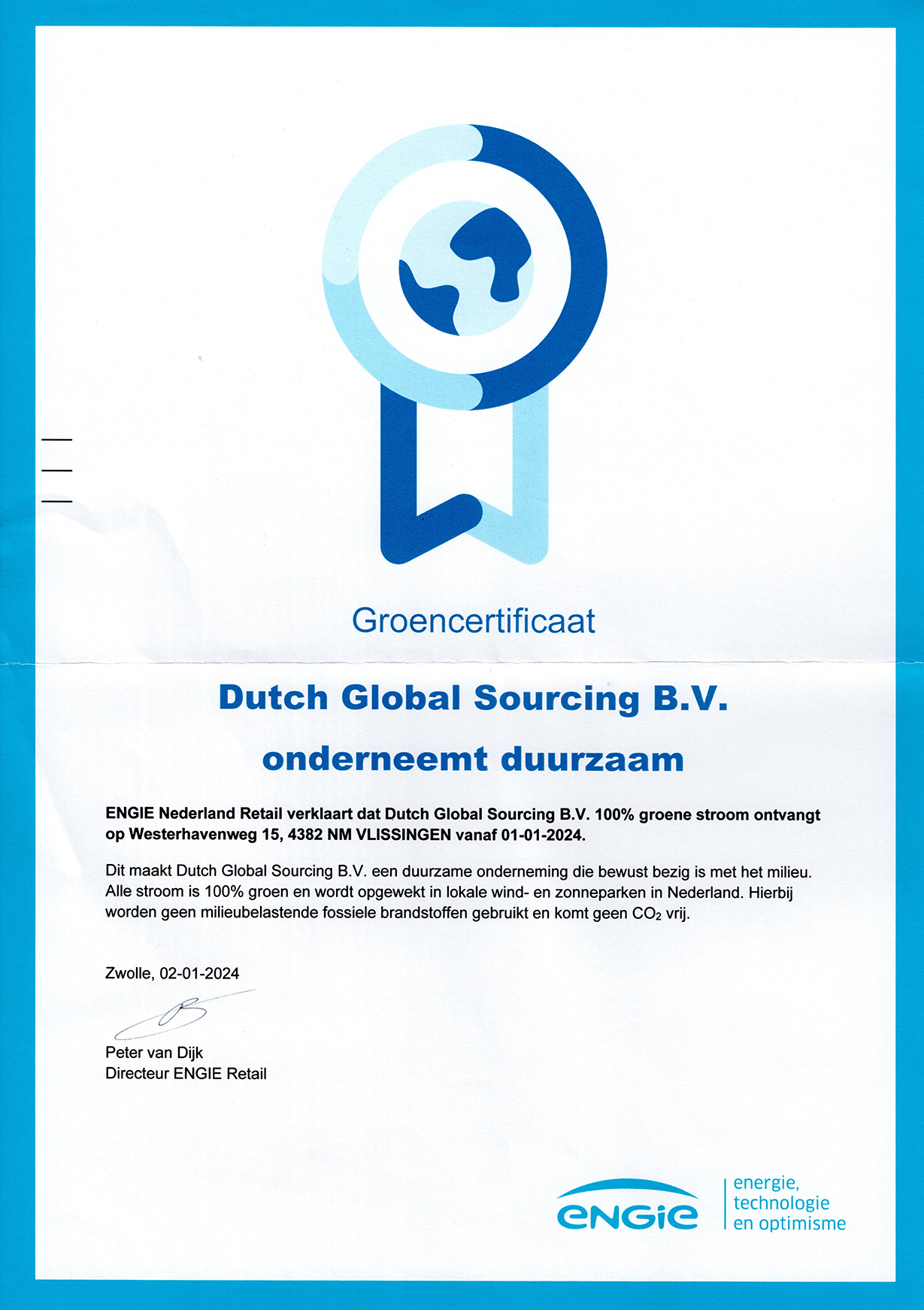 Groencertificaat

Dutch Global Sourcing B.V.

onderneemt duurzaam

ENGIE Nederland Retail verklaart dat Dutch Global Sourcing B.V. 100% groene stroom ontvangt op Westerhavenweg 15, 4382 NM VLISSINGEN vanaf 01-01-2024.

Dit maakt Dutch Global Sourcing B.V. een duurzame onderneming die bewust bezig is met het milieu. Alle stroom is 100% groen en wordt opgewekt in lokale wind- en zonneparken in Nederland. Hierbij worden geen milieubelastende fossiele brandstoffen gebruikt en komt geen $CO_2$ vrij.

Zwolle, 02-01-2024

Peter van Dijk
Directeur ENGIE Retail

ENGIE

energie,
technologie
en optimisme